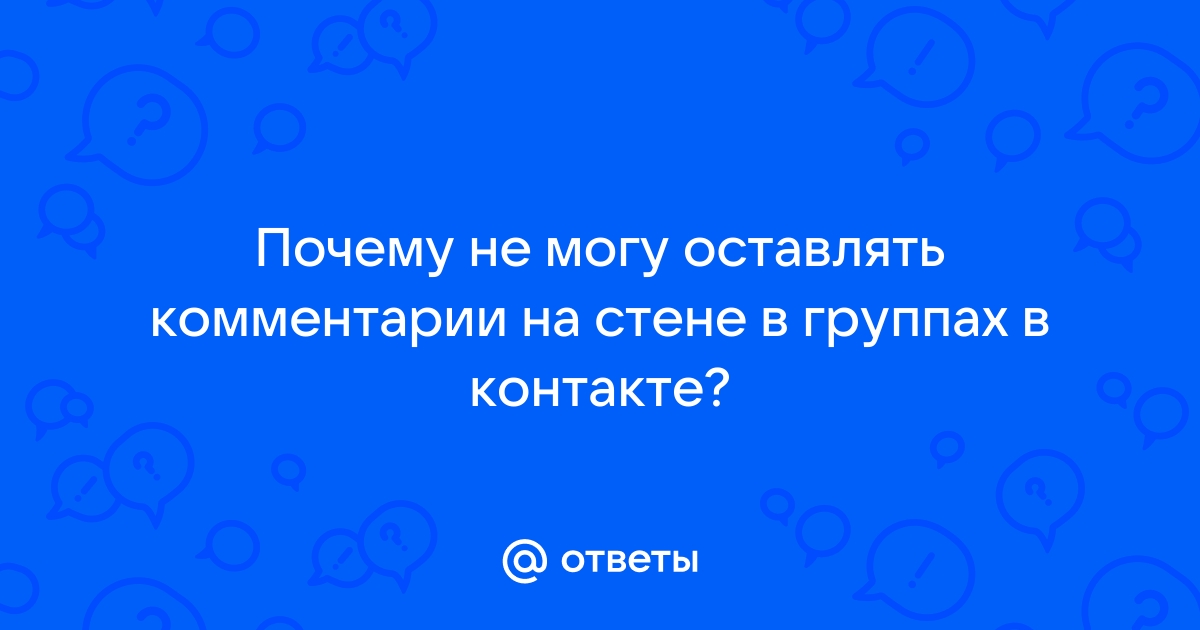 Почему не могу оставлять комментарии на стене в группах в контакте?

@ ответы